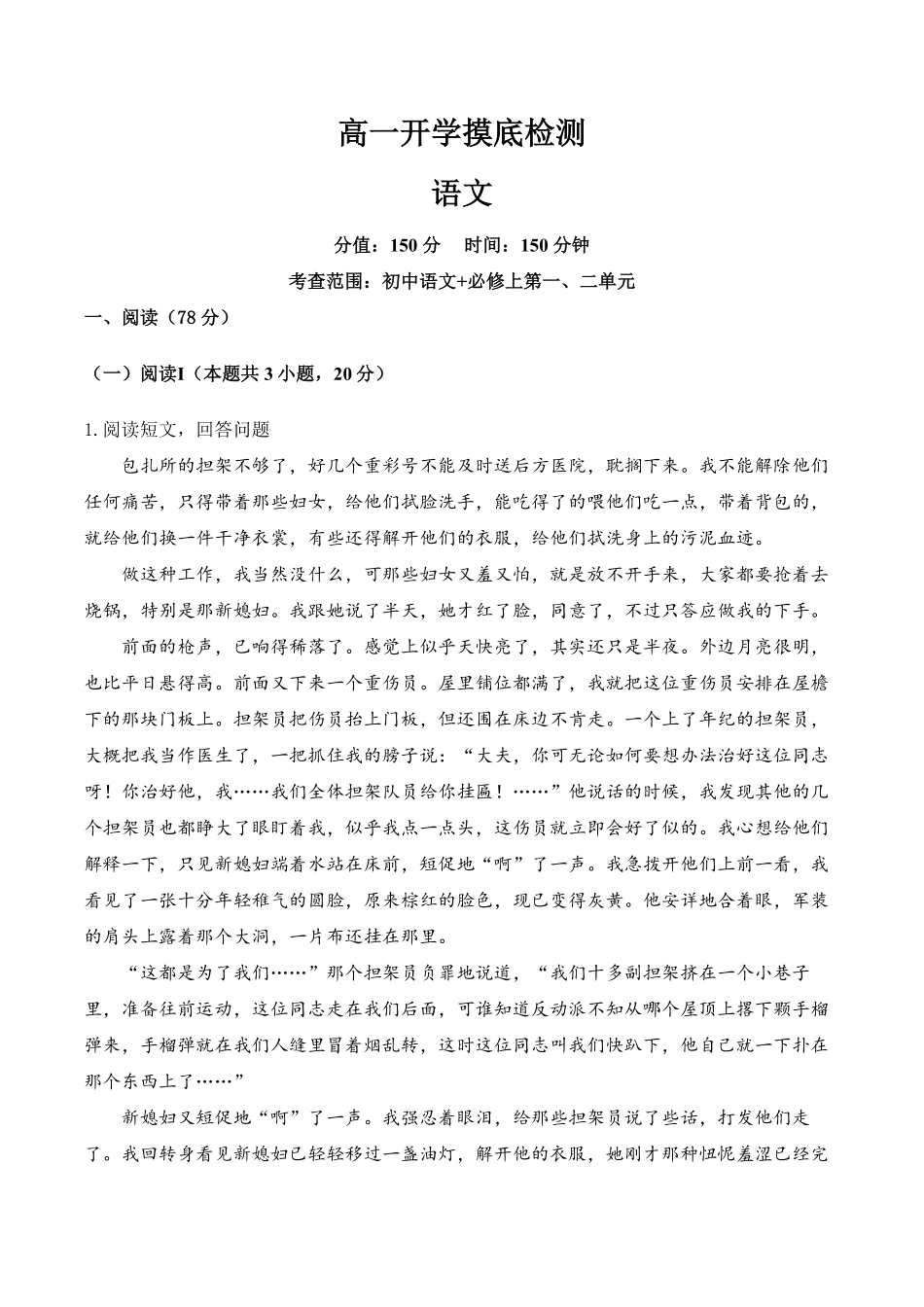 高一开学摸底检测

语文

分值：150 分　时间：150 分钟

考查范围：初中语文+必修上第一、二单元

一、阅读（78 分）

（一）阅读I（本题共 3 小题，20 分）

1. 阅读短文，回答问题

包扎所的担架不够了，好几个重彩号不能及时送后方医院，耽搁下来。我不能解除他们任何痛苦，只得带着那些妇女，给他们拭脸洗手，能吃得了的喂他们吃一点，带着背包的，就给他们换一件干净衣裳，有些还得解开他们的衣服，给他们拭洗身上的污泥血迹。

做这种工作，我当然没什么，可那些妇女又羞又怕，就是放不开手来，大家都要抢着去烧锅，特别是那新媳妇。我跟她说了半天，她才红了脸，同意了，不过只答应做我的下手。

前面的枪声，已响得稀落了。感觉上似乎天快亮了，其实还只是半夜。外边月亮很明，也比平日悬得高。前面又下来一个重伤员。屋里铺位都满了，我就把这位重伤员安排在屋檐下的那块门板上。担架员把伤员抬上门板，但还围在床边不肯走。一个上了年纪的担架员，大概把我当作医生了，一把抓住我的膀子说：“大夫，你可无论如何要想办法治好这位同志呀！你治好他，我……我们全体担架队员给你挂匾！……”他说话的时候，我发现其他的几个担架员也都睁大了眼盯着我，似乎我点一点头，这伤员就立即会好了似的。我心想给他们解释一下，只见新媳妇端着水站在床前，短促地“啊”了一声。我急拨开他们上前一看，我看见了一张十分年轻稚气的圆脸，原来棕红的脸色，现已变得灰黄。他安详地合着眼，军装的肩头上露着那个大洞，一片布还挂在那里。

“这都是为了我们……”那个担架员负罪地说道，“我们十多副担架挤在一个小巷子里，准备往前运动，这位同志走在我们后面，可谁知道反动派不知从哪个屋顶上撂下颗手榴弹来，手榴弹就在我们人缝里冒着烟乱转，这时这位同志叫我们快趴下，他自己就一下扑在那个东西上了……”

新媳妇又短促地“啊”了一声。我强忍着眼泪，给那些担架员说了些话，打发他们走了。我回转身看见新媳妇已轻轻移过一盏油灯，解开他的衣服，她刚才那种忸怩羞涩已经完